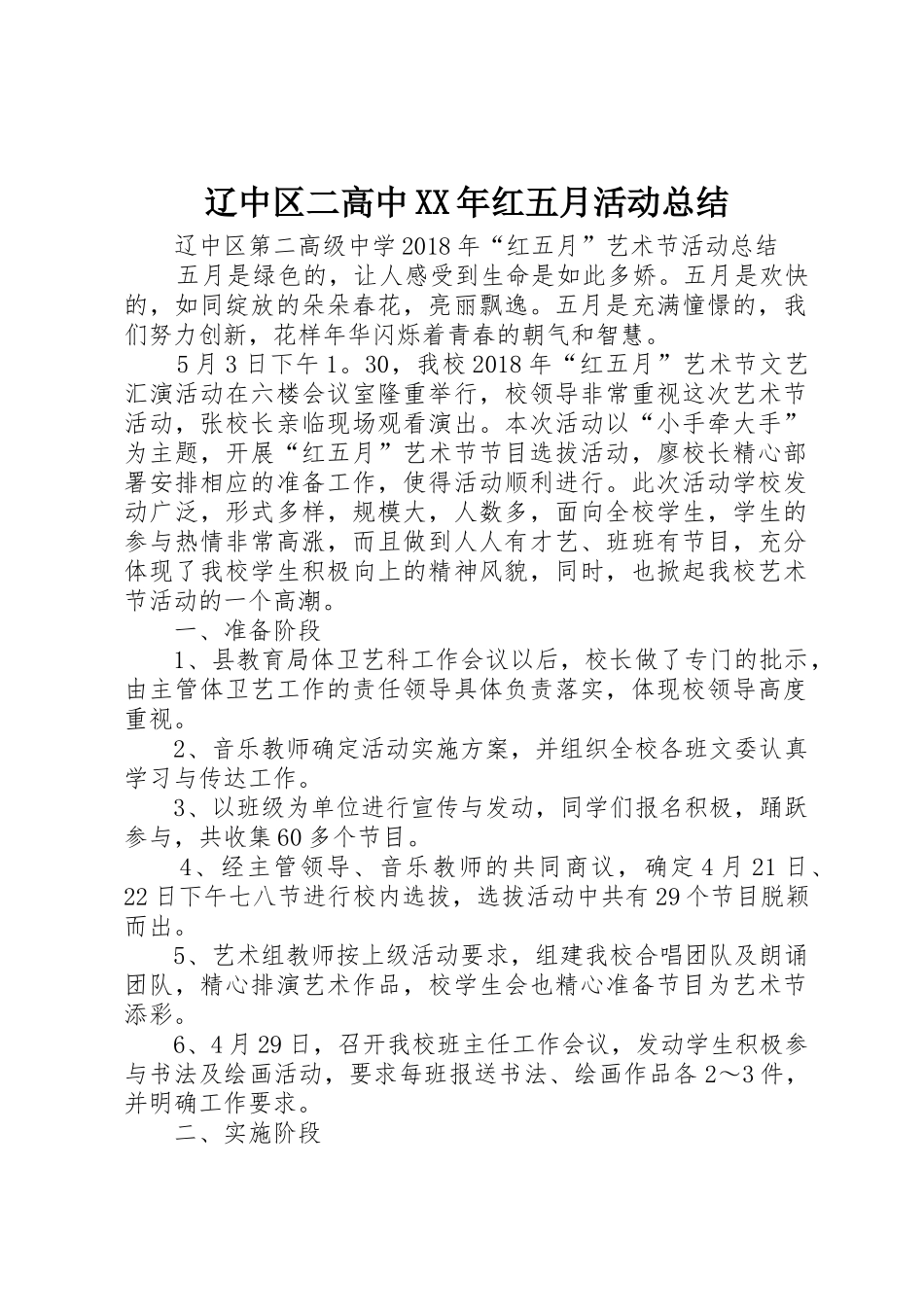 辽中区二高中XX年红五月活动总结

辽中区第二高级中学2018年“红五月”艺术节活动总结

五月是绿色的，让人感受到生命是如此多娇。五月是欢快的，如同绽放的朵朵春花，亮丽飘逸。五月是充满憧憬的，我们努力创新，花样年华闪烁着青春的朝气和智慧。

5月3日下午1。30，我校2018年“红五月”艺术节文艺汇演活动在六楼会议室隆重举行，校领导非常重视这次艺术节活动，张校长亲临现场观看演出。本次活动以“小手牵大手”为主题，开展“红五月”艺术节节目选拔活动，廖校长精心部署安排相应的准备工作，使得活动顺利进行。此次活动学校发动广泛，形式多样，规模大，人数多，面向全校学生，学生的参与热情非常高涨，而且做到人人有才艺、班班有节目，充分体现了我校学生积极向上的精神风貌，同时，也掀起我校艺术节活动的一个高潮。

一、准备阶段

1、县教育局体卫艺科工作会议以后，校长做了专门的批示，由主管体卫艺工作的责任领导具体负责落实，体现校领导高度重视。

2、音乐教师确定活动实施方案，并组织全校各班文委认真学习与传达工作。

3、以班级为单位进行宣传与发动，同学们报名积极，踊跃参与，共收集60多个节目。

4、经主管领导、音乐教师的共同商议，确定4月21日、22日下午七八节进行校内选拔，选拔活动中共有29个节目脱颖而出。

5、艺术组教师按上级活动要求，组建我校合唱团队及朗诵团队，精心排演艺术作品，校学生会也精心准备节目为艺术节添彩。

6、4月29日，召开我校班主任工作会议，发动学生积极参与书法及绘画活动，要求每班报送书法、绘画作品各2～3件，并明确工作要求。

二、实施阶段